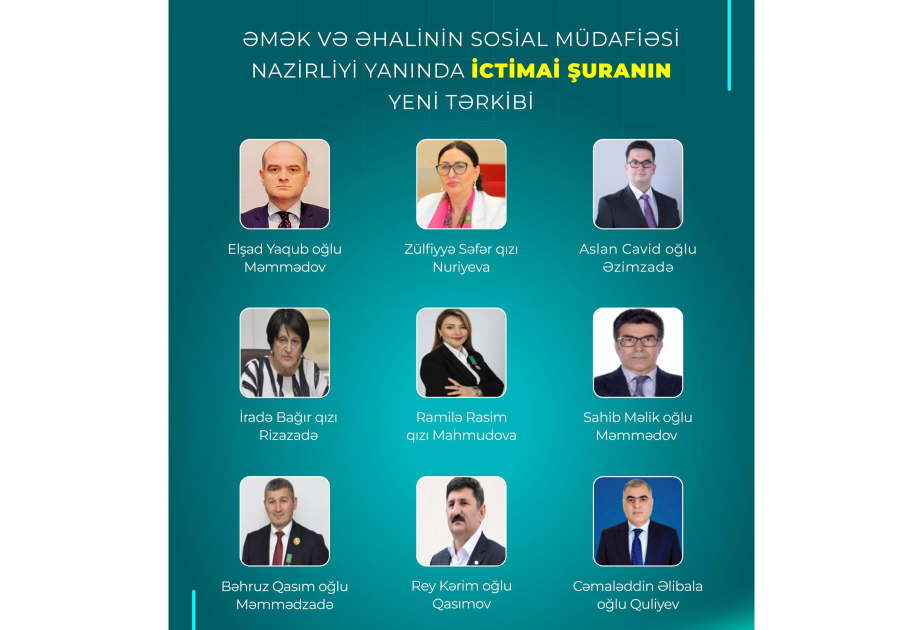 ƏMƏK VƏ ƏHALİNİN SOSİAL MÜDAFİƏSİ NAZİRLİYİ YANINDA İCTİMAİ ŞURANIN YENİ TƏRKİBİ

Elşad Yaqub oğlu Məmmədov

Zülfiyyə Səfər qızı Nuriyeva

Aslan Cavid oğlu Əzimzadə

İradə Bağır qızı Rizazadə

Ramilə Rasim qızı Mahmudova

Sahib Məlik oğlu Məmmədov

Bəhruz Qasım oğlu Məmmədzadə

Rey Kərim oğlu Qasımov

Cəmaləddin Əlibala oğlu Quliyev